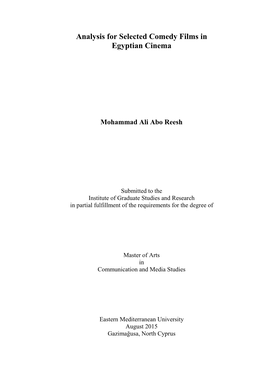 Analysis for Selected Comedy Films in Egyptian Cinema

Mohammad Ali Abo Reesh

Submitted to the
Institute of Graduate Studies and Research
in partial fulfillment of the requirements for the degree of

Master of Arts
in
Communication and Media Studies

Eastern Mediterranean University
August 2015
Gazimağusa, North Cyprus